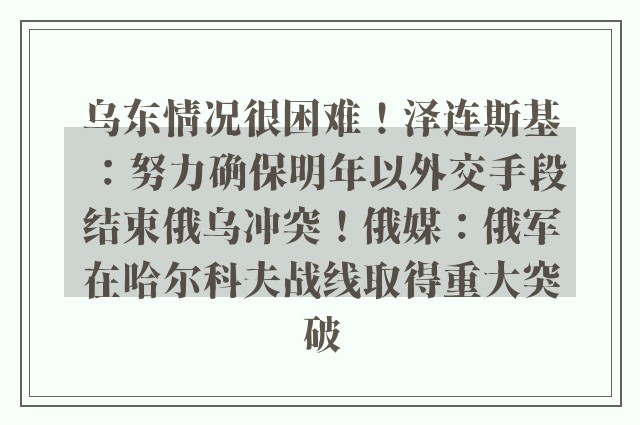 乌东情况很困难！泽连斯基：努力确保明年以外交手段结束俄乌冲突！俄媒：俄军在哈尔科夫战线取得重大突破